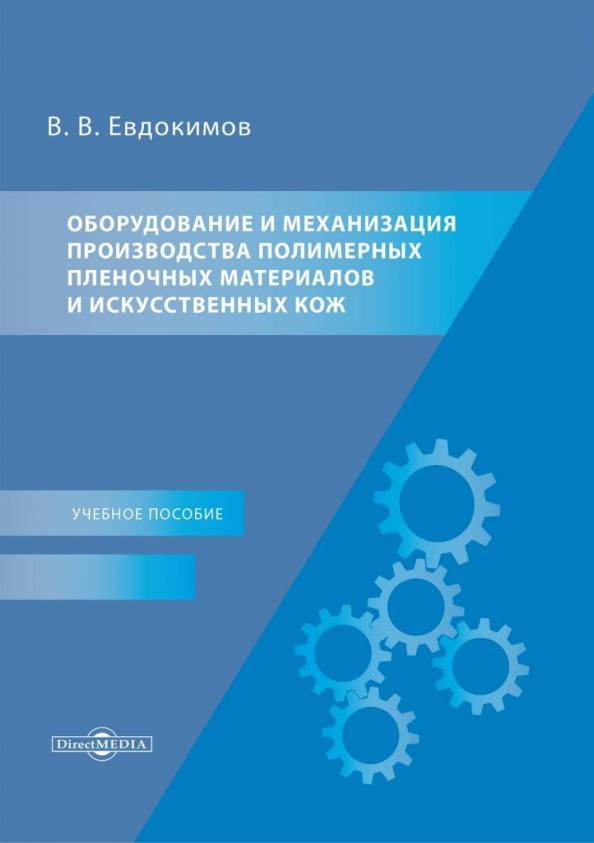 В. В. Евдокимов

ОБОРУДОВАНИЕ И МЕХАНИЗАЦИЯ ПРОИЗВОДСТВА ПОЛИМЕРНЫХ ПЛЕНОЧНЫХ МАТЕРИАЛОВ И ИСКУССТВЕННЫХ КОЖ

УЧЕБНОЕ ПОСОБИЕ

DirectMEDIA